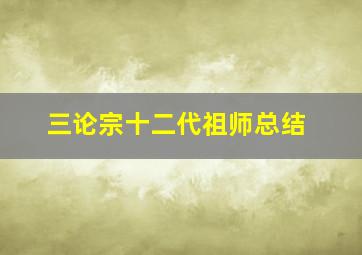 三论宗十二代祖师总结